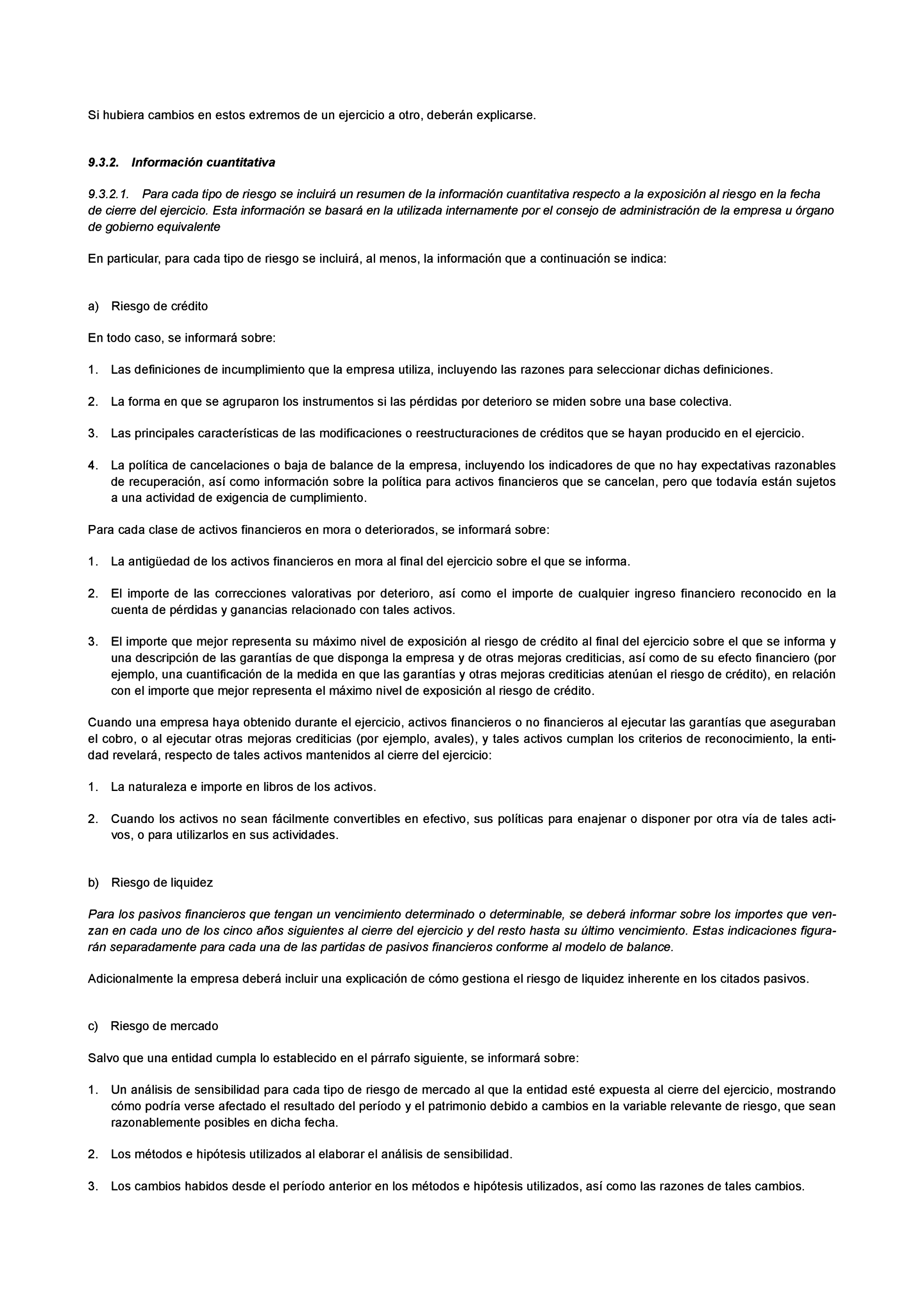 Si hubiera cambios en estos extremos de un ejercicio a otro, deberán explicarse.

9.3.2. Información cuantitativa

9.3.2.1. Para cada tipo de riesgo se incluirá un resumen de la información cuantitativa respecto a la exposición al riesgo en la fecha de cierre del ejercicio. Esta información se basará en la utilizada internamente por el consejo de administración de la empresa u órgano de gobierno equivalente

En particular, para cada tipo de riesgo se incluirá, al menos, la información que a continuación se indica:

a) Riesgo de crédito

En todo caso, se informará sobre:

1. Las definiciones de incumplimiento que la empresa utiliza, incluyendo las razones para seleccionar dichas definiciones.

2. La forma en que se agruparon los instrumentos si las pérdidas por deterioro se miden sobre una base colectiva.

3. Las principales características de las modificaciones o reestructuraciones de créditos que se hayan producido en el ejercicio.

4. La política de cancelaciones o baja de balance de la empresa, incluyendo los indicadores de que no hay expectativas razonables de recuperación, así como información sobre la política para activos financieros que se cancelan, pero que todavía están sujetos a una actividad de exigencia de cumplimiento.

Para cada clase de activos financieros en mora o deteriorados, se informará sobre:

1. La antigüedad de los activos financieros en mora al final del ejercicio sobre el que se informa.

2. El importe de las correcciones valorativas por deterioro, así como el importe de cualquier ingreso financiero reconocido en la cuenta de pérdidas y ganancias relacionado con tales activos.

3. El importe que mejor representa su máximo nivel de exposición al riesgo de crédito al final del ejercicio sobre el que se informa y una descripción de las garantías de que disponga la empresa y de otras mejoras crediticias, así como de su efecto financiero (por ejemplo, una cuantificación de la medida en que las garantías y otras mejoras crediticias atenúan el riesgo de crédito), en relación con el importe que mejor representa el máximo nivel de exposición al riesgo de crédito.

Cuando una empresa haya obtenido durante el ejercicio, activos financieros o no financieros al ejecutar las garantías que aseguraban el cobro, o al ejecutar otras mejoras crediticias (por ejemplo, avales), y tales activos cumplan los criterios de reconocimiento, la entidad revelará, respecto de tales activos mantenidos al cierre del ejercicio:

1. La naturaleza e importe en libros de los activos.

2. Cuando los activos no sean fácilmente convertibles en efectivo, sus políticas para enajenar o disponer por otra vía de tales activos, o para utilizarlos en sus actividades.

b) Riesgo de liquidez

Para los pasivos financieros que tengan un vencimiento determinado o determinable, se deberá informar sobre los importes que venzan en cada uno de los cinco años siguientes al cierre del ejercicio y del resto hasta su último vencimiento. Estas indicaciones figurarán separadamente para cada una de las partidas de pasivos financieros conforme al modelo de balance.

Adicionalmente la empresa deberá incluir una explicación de cómo gestiona el riesgo de liquidez inherente en los citados pasivos.

c) Riesgo de mercado

Salvo que una entidad cumpla lo establecido en el párrafo siguiente, se informará sobre:

1. Un análisis de sensibilidad para cada tipo de riesgo de mercado al que la entidad esté expuesta al cierre del ejercicio, mostrando cómo podría verse afectado el resultado del período y el patrimonio debido a cambios en la variable relevante de riesgo, que sean razonablemente posibles en dicha fecha.

2. Los métodos e hipótesis utilizados al elaborar el análisis de sensibilidad.

3. Los cambios habidos desde el período anterior en los métodos e hipótesis utilizados, así como las razones de tales cambios.